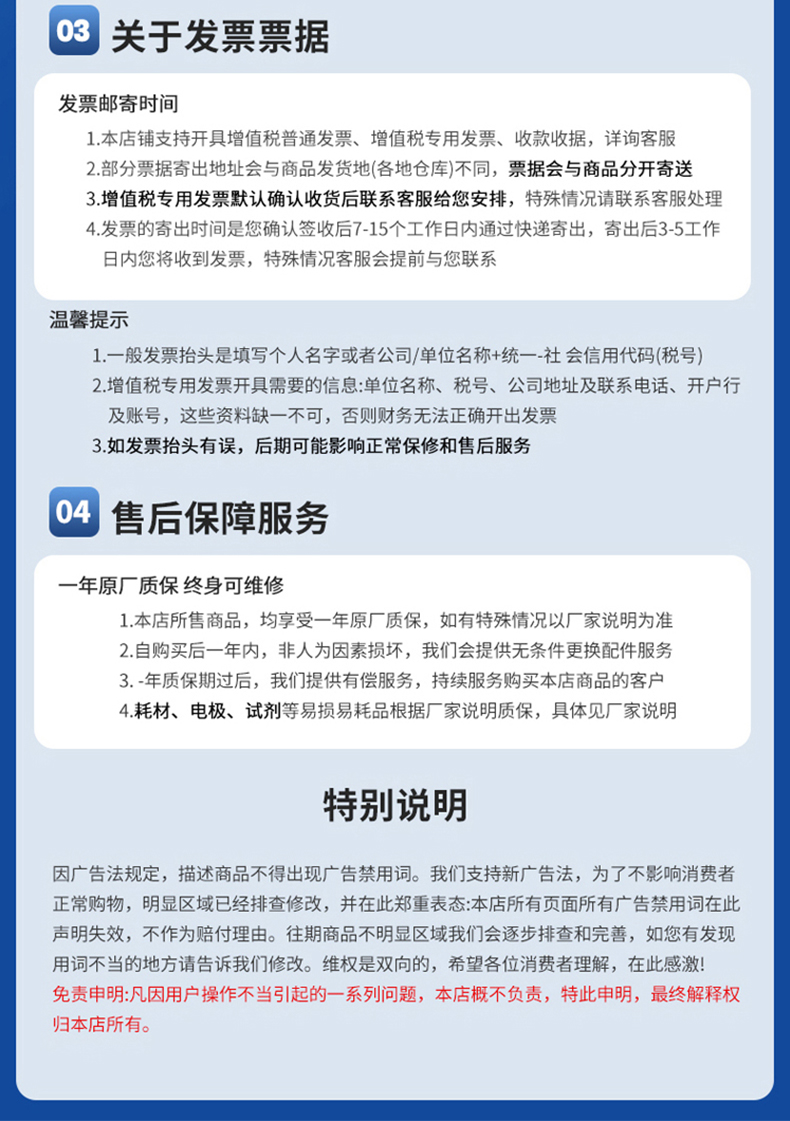 03 关于发票票据

发票邮寄时间

1.本店铺支持开具增值税普通发票、增值税专用发票、收款收据，详询客服

2.部分票据寄出地址会与商品发货地(各地仓库)不同，票据会与商品分开寄送

3.增值税专用发票默认确认收货后联系客服给您安排，特殊情况请联系客服处理

4.发票的寄出时间是您确认签收后7-15个工作日内通过快递寄出，寄出后3-5工作日内您将收到发票，特殊情况客服会提前与您联系

温馨提示

1.一般发票抬头是填写个人名字或者公司/单位名称+统一-社 会信用代码(税号)

2.增值税专用发票开具需要的信息:单位名称、税号、公司地址及联系电话、开户行及账号，这些资料缺一不可，否则财务无法正确开出发票

3.如发票抬头有误，后期可能影响正常保修和售后服务

04 售后保障服务

一年原厂质保 终身可维修

1.本店所售商品，均享受一年原厂质保，如有特殊情况以厂家说明为准

2.自购买后一年内，非人为因素损坏，我们会提供无条件更换配件服务

3. -年质保期过后，我们提供有偿服务，持续服务购买本店商品的客户

4.耗材、电极、试剂等易损易耗品根据厂家说明质保，具体见厂家说明

特别说明

因广告法规定，描述商品不得出现广告禁用词。我们支持新广告法，为了不影响消费者正常购物，明显区域已经排查修改，并在此郑重表态:本店所有页面所有广告禁用词在此声明失效，不作为赔付理由。往期商品不明显区域我们会逐步排查和完善，如您有发现用词不当的地方请告诉我们修改。维权是双向的，希望各位消费者理解，在此感激!
免责申明:凡因用户操作不当引起的一系列问题，本店概不负责，特此申明，最终解释权归本店所有。